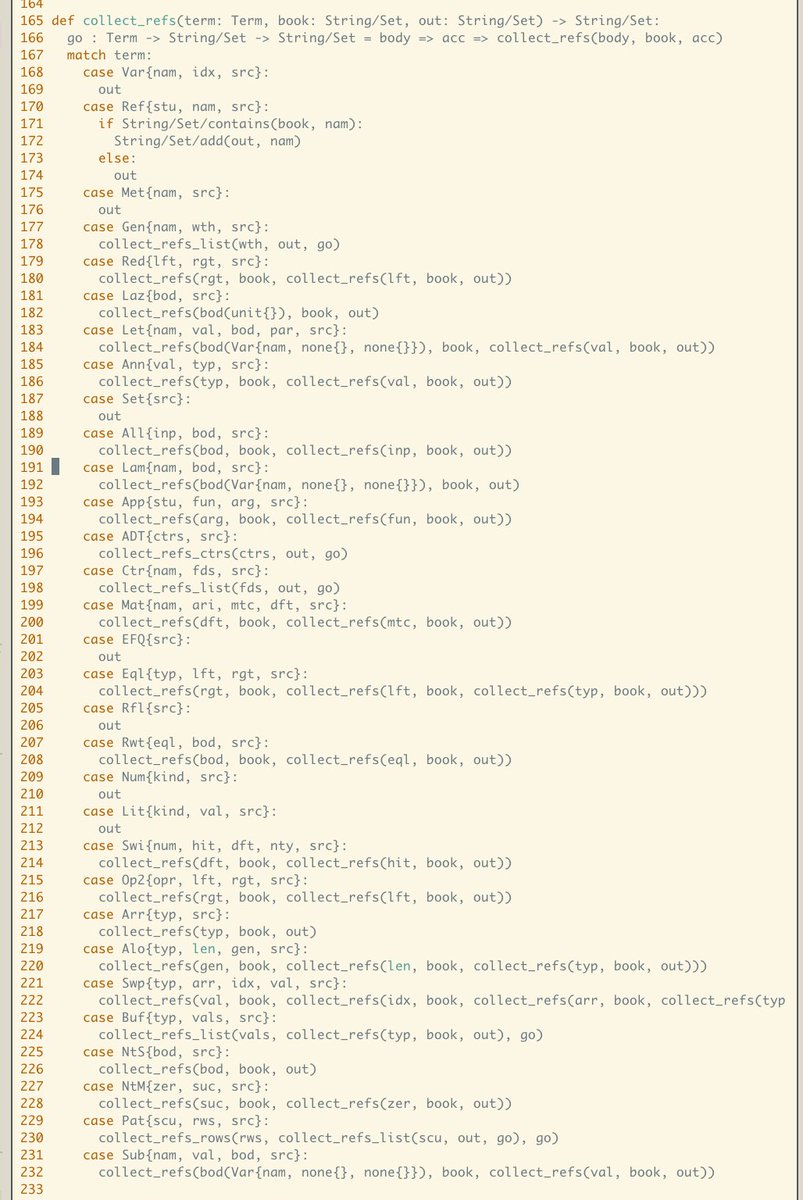 164
165 def collect_refs(term: Term, book: String/Set, out: String/Set) -> String/Set:
166   go : Term -> String/Set -> String/Set = body => acc => collect_refs(body, book, acc)
167   match term:
168     case Var{nam, idx, src}:
169       out
170     case Ref{stu, nam, src}:
171       if String/Set/contains(book, nam):
172         String/Set/add(out, nam)
173       else:
174         out
175     case Met{nam, src}:
176       out
177     case Gen{nam, wth, src}:
178       collect_refs_list(wth, out, go)
179     case Red{lft, rgt, src}:
180       collect_refs(rgt, book, collect_refs(lft, book, out))
181     case Laz{bod, src}:
182       collect_refs(bod(unit{}), book, out)
183     case Let{nam, val, bod, par, src}:
184       collect_refs(bod(Var{nam, none{}, none{}}), book, collect_refs(val, book, out))
185     case Ann{val, typ, src}:
186       collect_refs(typ, book, collect_refs(val, book, out))
187     case Set{src}:
188       out
189     case All{inp, bod, src}:
190       collect_refs(bod, book, collect_refs(inp, book, out))
191     case Lam{nam, bod, src}:
192       collect_refs(bod(Var{nam, none{}, none{}}), book, out)
193     case App{stu, fun, arg, src}:
194       collect_refs(arg, book, collect_refs(fun, book, out))
195     case ADT{ctrs, src}:
196       collect_refs_ctrs(ctrs, out, go)
197     case Ctr{nam, fds, src}:
198       collect_refs_list(fds, out, go)
199     case Mat{nam, ari, mtc, dft, src}:
200       collect_refs(dft, book, collect_refs(mtc, book, out))
201     case EFQ{src}:
202       out
203     case Eql{typ, lft, rgt, src}:
204       collect_refs(rgt, book, collect_refs(lft, book, collect_refs(typ, book, out)))
205     case Rfl{src}:
206       out
207     case Rwt{eql, bod, src}:
208       collect_refs(bod, book, collect_refs(eql, book, out))
209     case Num{kind, src}:
210       out
211     case Lit{kind, val, src}:
212       out
213     case Swi{num, hit, dft, nty, src}:
214       collect_refs(dft, book, collect_refs(hit, book, out))
215     case Op2{opr, lft, rgt, src}:
216       collect_refs(rgt, book, collect_refs(lft, book, out))
217     case Arr{typ, src}:
218       collect_refs(typ, book, out)
219     case Alo{typ, len, gen, src}:
220       collect_refs(gen, book, collect_refs(len, book, collect_refs(typ, book, out)))
221     case Swp{typ, arr, idx, val, src}:
222       collect_refs(val, book, collect_refs(idx, book, collect_refs(arr, book, collect_refs(typ
223     case Buf{typ, vals, src}:
224       collect_refs_list(vals, collect_refs(typ, book, out), go)
225     case NtS{bod, src}:
226       collect_refs(bod, book, out)
227     case NtM{zer, suc, src}:
228       collect_refs(suc, book, collect_refs(zer, book, out))
229     case Pat{scu, rws, src}:
230       collect_refs_rows(rws, collect_refs_list(scu, out, go), go)
231     case Sub{nam, val, bod, src}:
232       collect_refs(bod(Var{nam, none{}, none{}}), book, collect_refs(val, book, out))
233